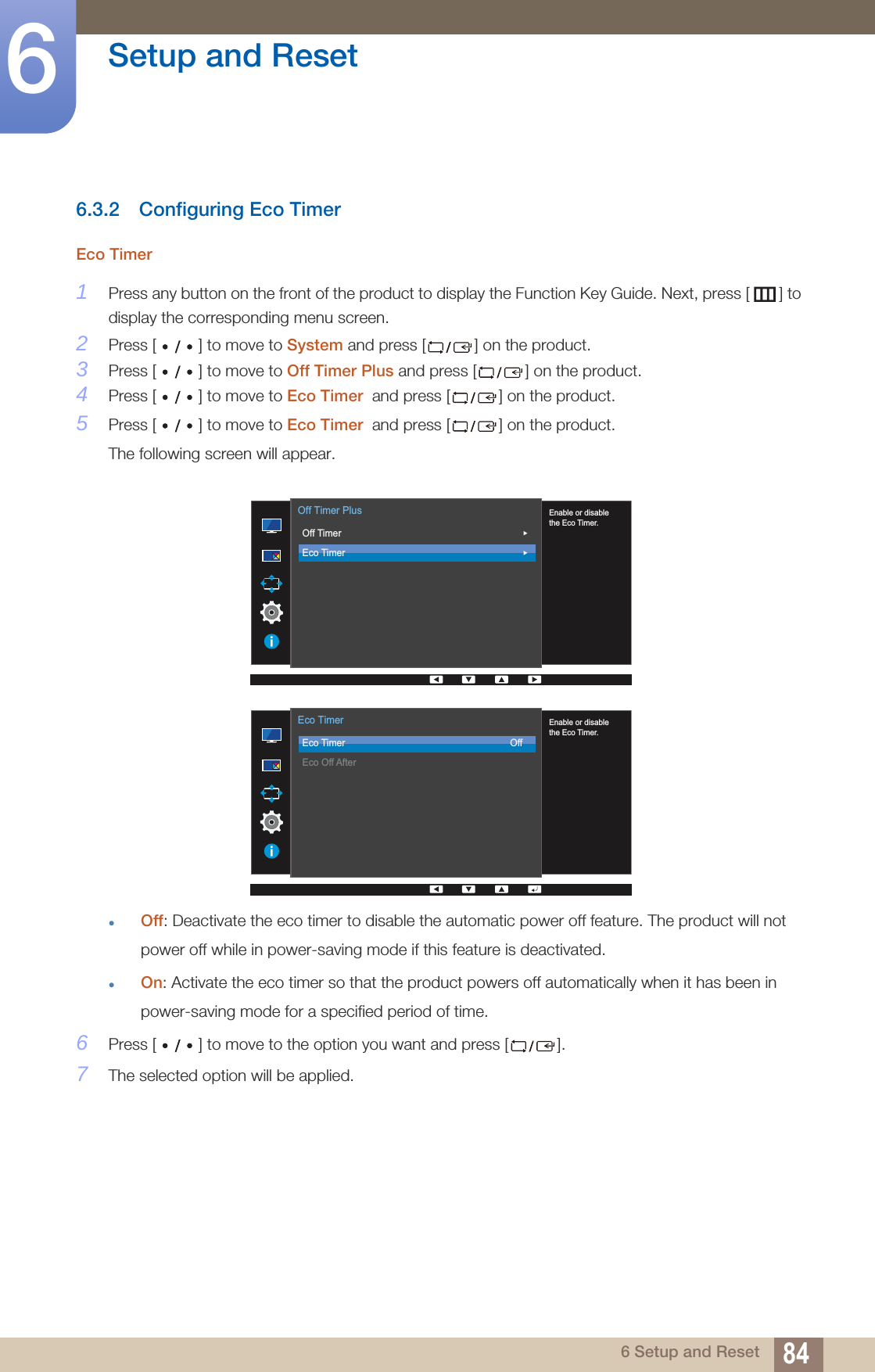 6 Setup and Reset

6.3.2 Configuring Eco Timer

Eco Timer

1 Press any button on the front of the product to display the Function Key Guide. Next, press [ ] to display the corresponding menu screen.

2 Press [ • / • ] to move to System and press [ / ] on the product.

3 Press [ • / • ] to move to Off Timer Plus and press [ / ] on the product.

4 Press [ • / • ] to move to Eco Timer and press [ / ] on the product.

5 Press [ • / • ] to move to Eco Timer and press [ / ] on the product.

The following screen will appear.

Off Timer Plus
Off Timer
Eco Timer
Enable or disable the Eco Timer.

Eco Timer
Eco Timer Off
Eco Off After
Enable or disable the Eco Timer.

• Off: Deactivate the eco timer to disable the automatic power off feature. The product will not power off while in power-saving mode if this feature is deactivated.

• On: Activate the eco timer so that the product powers off automatically when it has been in power-saving mode for a specified period of time.

6 Press [ • / • ] to move to the option you want and press [ / ].

7 The selected option will be applied.

6 Setup and Reset 84